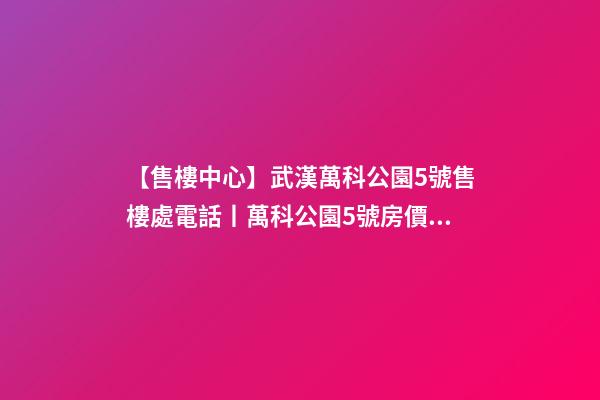 【售樓中心】武漢萬科公園5號售樓處電話丨萬科公園5號房價...